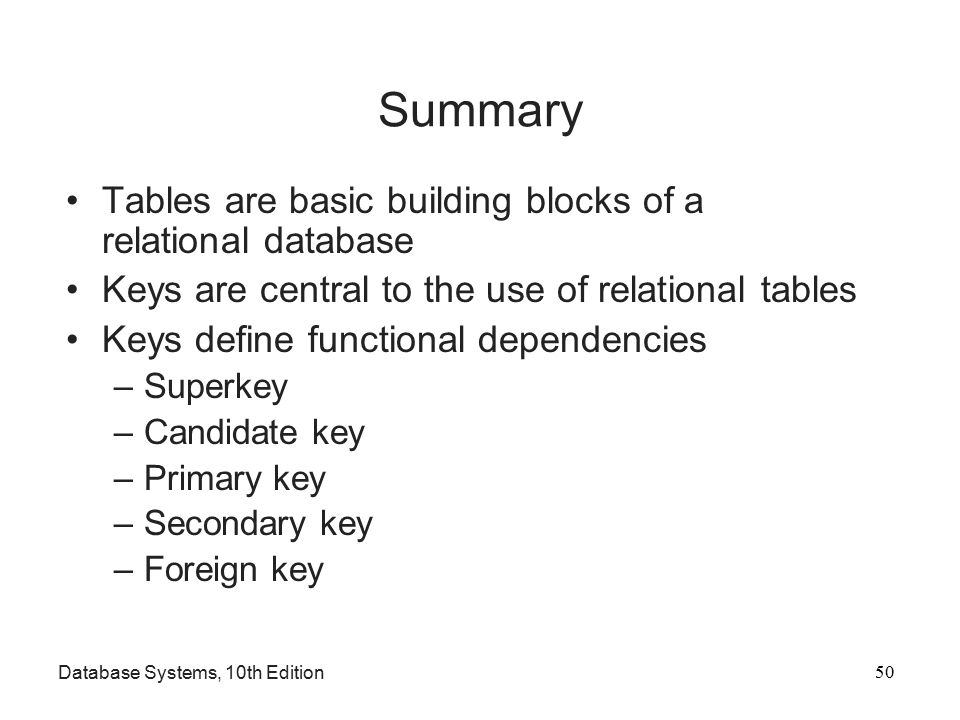 Summary

• Tables are basic building blocks of a relational database
• Keys are central to the use of relational tables
• Keys define functional dependencies
– Superkey
– Candidate key
– Primary key
– Secondary key
– Foreign key

Database Systems, 10th Edition

50